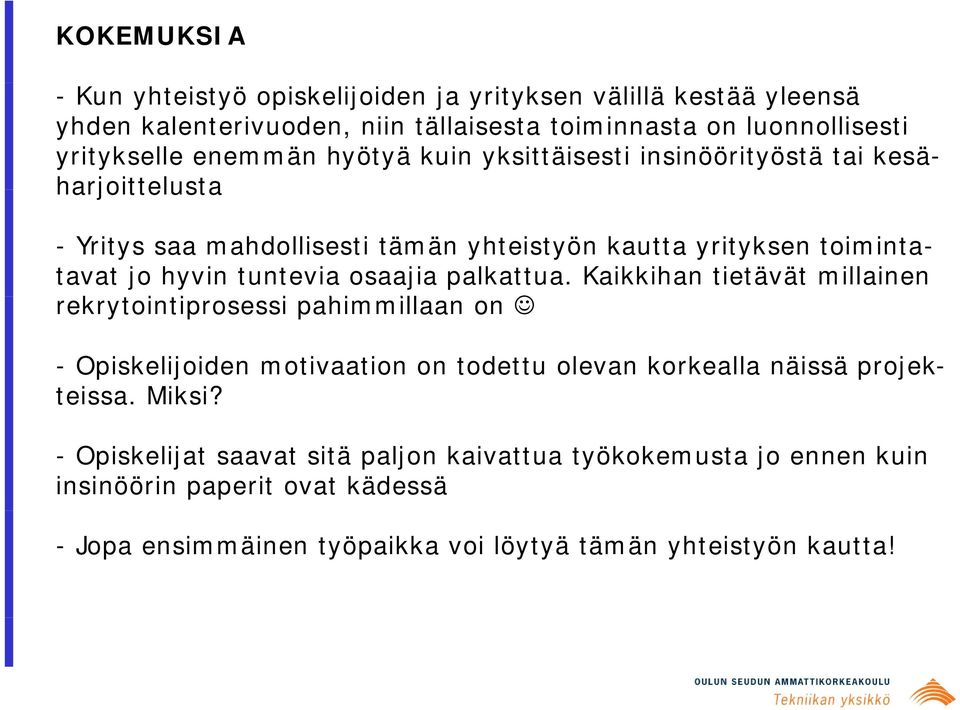 KOKEMUKSIA

- Kun yhteistyö opiskelijoiden ja yrityksen välillä kestää yleensä yhden kalenterivuoden, niin tällaisesta toiminnasta on luonnollisesti yritykselle enemmän hyötyä kuin yksittäisesti insinöörityöstä tai kesäharjoittelusta

- Yritys saa mahdollisesti tämän yhteistyön kautta yrityksen toimintatavat jo hyvin tuntevia osaajia palkattua. Kaikkihan tietävät millainen rekrytointiprosessi pahimmillaan on ☺

- Opiskelijoiden motivaation on todettu olevan korkealla näissä projekteissa. Miksi?

- Opiskelijat saavat sitä paljon kaivattua työkokemusta jo ennen kuin insinöörin paperit ovat kädessä

- Jopa ensimmäinen työpaikka voi löytyä tämän yhteistyön kautta!

OULUN SEUDUN AMMATTIKORKEAKOULU
Tekniikan yksikkö